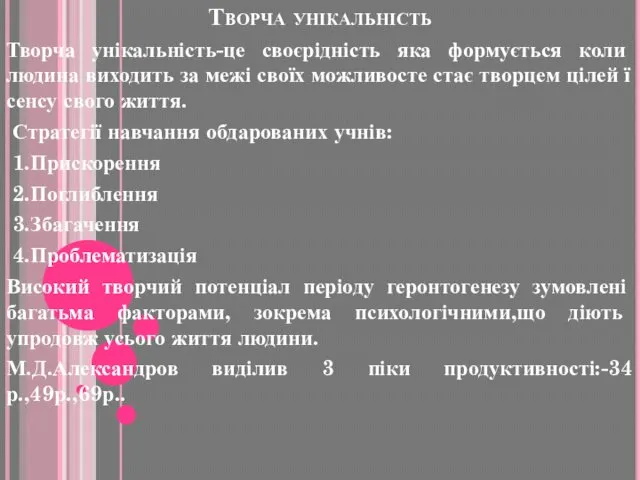 Творча унікальність

Творча унікальність-це своєрідність яка формується коли людина виходить за межі своїх можливосте стає творцем цілей ї сенсу свого життя.

Стратегії навчання обдарованих учнів:

1.Прискорення

2.Поглиблення

3.Збагачення

4.Проблематизація

Високий творчий потенціал періоду геронтогенезу зумовлені багатьма факторами, зокрема психологічними,що діють упродовж усього життя людини.

М.Д.Александров виділив 3 піки продуктивності:-34 р.,49р.,69р..